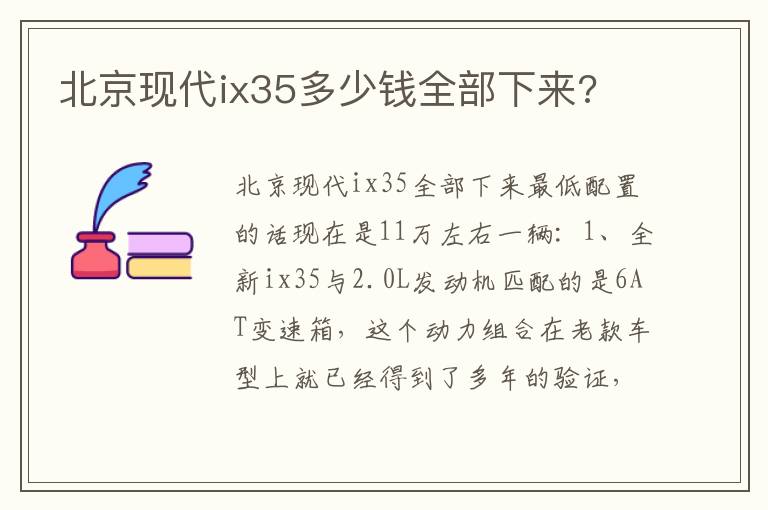 北京现代ix35多少钱全部下来?

北京现代ix35全部下来最低配置的话现在是11万左右一辆：1、全新ix35与2.0L发动机匹配的是6AT变速箱，这个动力组合在老款车型上就已经得到了多年的验证，